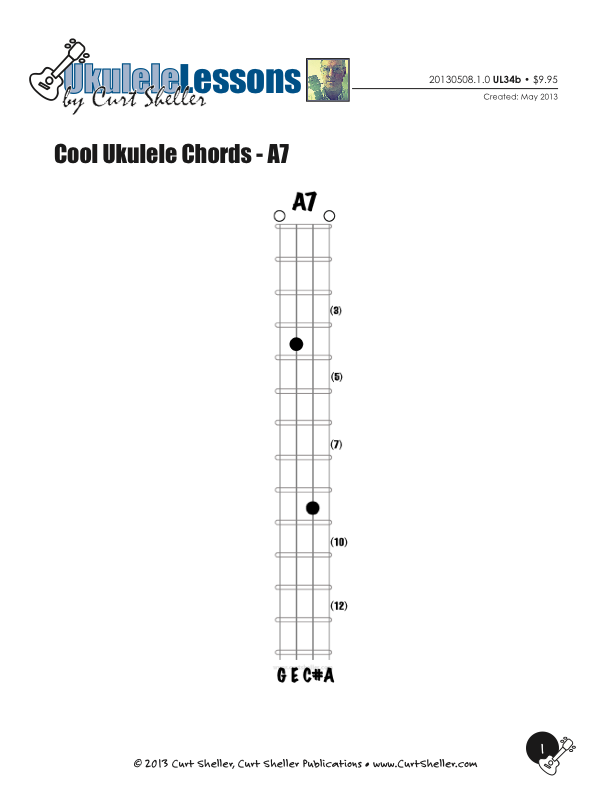 UkuleleLessons by Curt Sheller

20130508.1.0 UL34b • $9.95
Created: May 2013

Cool Ukulele Chords - A7

A7

(3)

(5)

(7)

(10)

(12)

G E C# A

© 2013 Curt Sheller, Curt Sheller Publications • www.CurtSheller.com

1